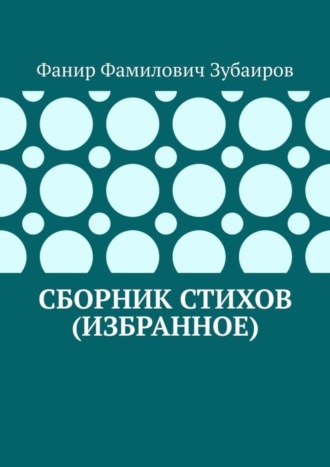 Фанир Фамилович Зубаиров

СБОРНИК СТИХОВ (ИЗБРАННОЕ)